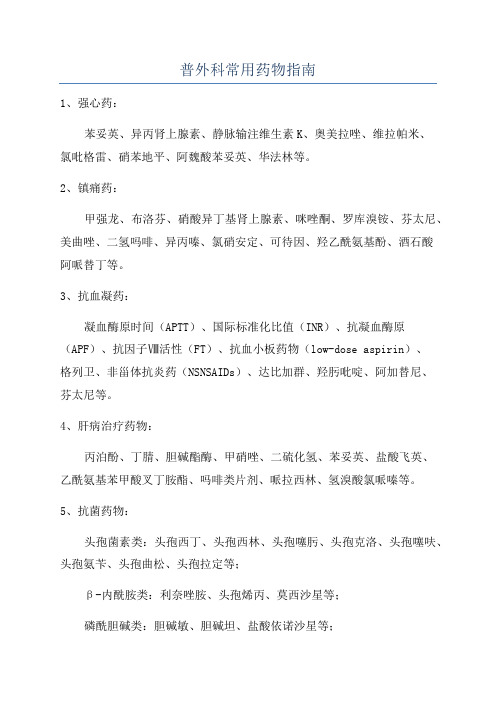 普外科常用药物指南

1、强心药：

苯妥英、异丙肾上腺素、静脉输注维生素K、奥美拉唑、维拉帕米、氯吡格雷、硝苯地平、阿魏酸苯妥英、华法林等。

2、镇痛药：

甲强龙、布洛芬、硝酸异丁基肾上腺素、咪唑酮、罗库溴铵、芬太尼、美曲唑、二氢吗啡、异丙嗪、氯硝安定、可待因、羟乙酰氨基酚、酒石酸阿哌替丁等。

3、抗血凝药：

凝血酶原时间（APTT）、国际标准化比值（INR）、抗凝血酶原（APF）、抗因子Ⅷ活性（FT）、抗血小板药物（low-dose aspirin）、格列卫、非甾体抗炎药（NSNSAIDs）、达比加群、羟肟吡啶、阿加替尼、芬太尼等。

4、肝病治疗药物：

丙泊酚、丁腈、胆碱酯酶、甲硝唑、二硫化氢、苯妥英、盐酸飞英、乙酰氨基苯甲酸叉丁胺酯、吗啡类片剂、哌拉西林、氢溴酸氯哌嗪等。

5、抗菌药物：

头孢菌素类：头孢西丁、头孢西林、头孢噻肟、头孢克洛、头孢噻呋、头孢氨苄、头孢曲松、头孢拉定等；

β-内酰胺类：利奈唑胺、头孢烯丙、莫西沙星等；

磷酰胆碱类：胆碱敏、胆碱坦、盐酸依诺沙星等；